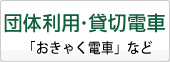 団体利用･貸切電車
「おきゃく電車」など